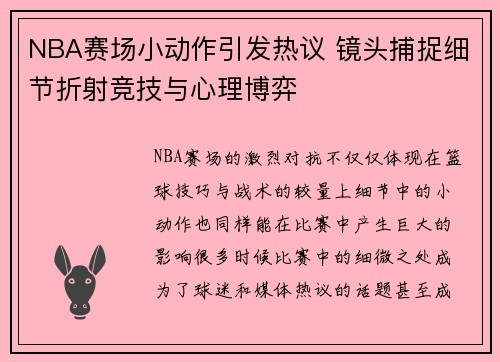 NBA赛场小动作引发热议 镜头捕捉细节折射竞技与心理博弈

NBA赛场的激烈对抗不仅仅体现在篮球技巧与战术的较量上细节中的小动作也同样能在比赛中产生巨大的影响很多时候比赛中的细微之处成为了球迷和媒体热议的话题甚至成